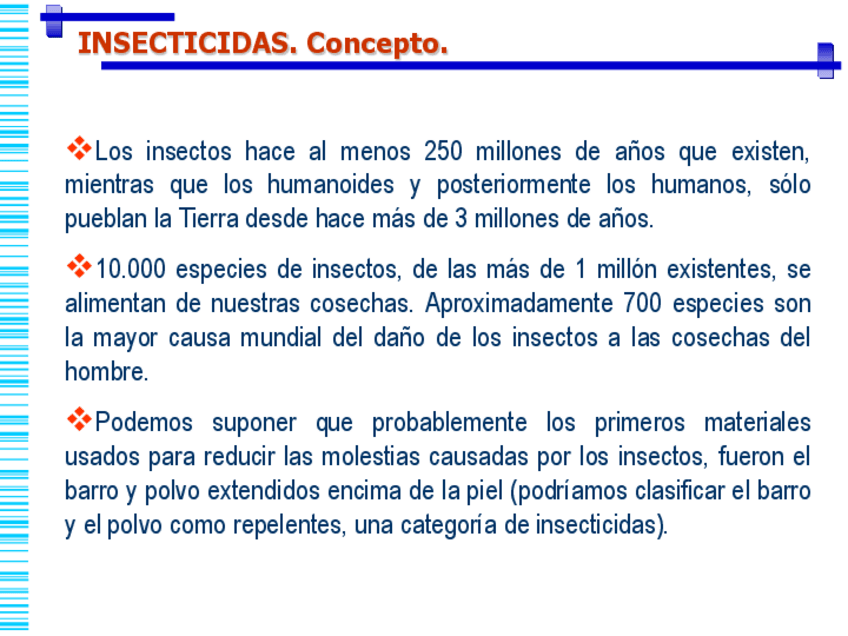 INSECTICIDAS. Concepto.

❖Los insectos hace al menos 250 millones de años que existen, mientras que los humanoides y posteriormente los humanos, sólo pueblan la Tierra desde hace más de 3 millones de años.

❖10.000 especies de insectos, de las más de 1 millón existentes, se alimentan de nuestras cosechas. Aproximadamente 700 especies son la mayor causa mundial del daño de los insectos a las cosechas del hombre.

❖Podemos suponer que probablemente los primeros materiales usados para reducir las molestias causadas por los insectos, fueron el barro y polvo extendidos encima de la piel (podríamos clasificar el barro y el polvo como repelentes, una categoría de insecticidas).